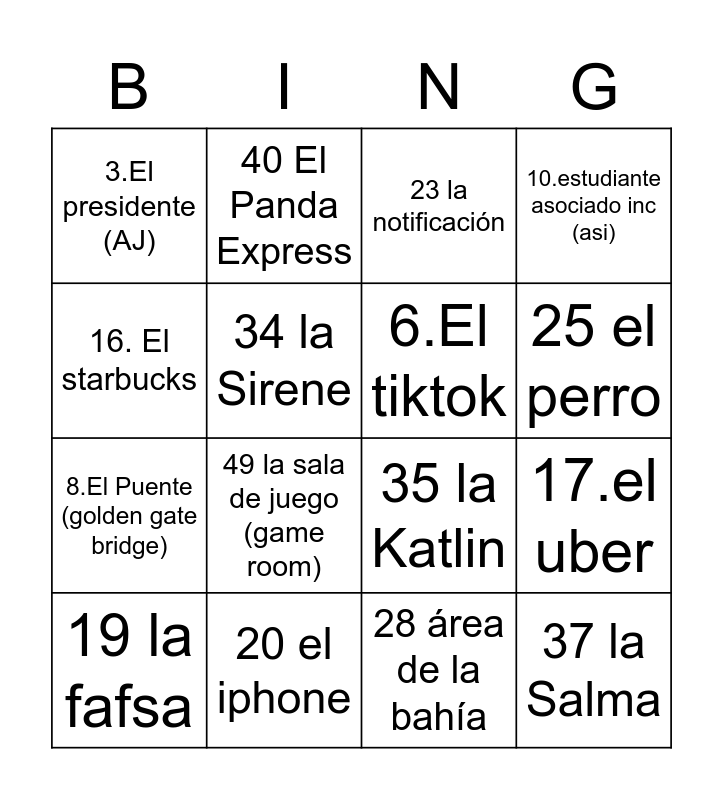 | B | I | N | G |
|---|---|---|---|
| 3.El presidente (AJ) | 40 El Panda Express | 23 la notificación | 10.estudiante asociado inc (asi) |
| 16. El starbucks | 34 la Sirene | 6.El tiktok | 25 el perro |
| 8.El Puente (golden gate bridge) | 49 la sala de juego (game room) | 35 la Katlin | 17.el uber |
| 19 la fafsa | 20 el iphone | 28 área de la bahía | 37 la Salma |